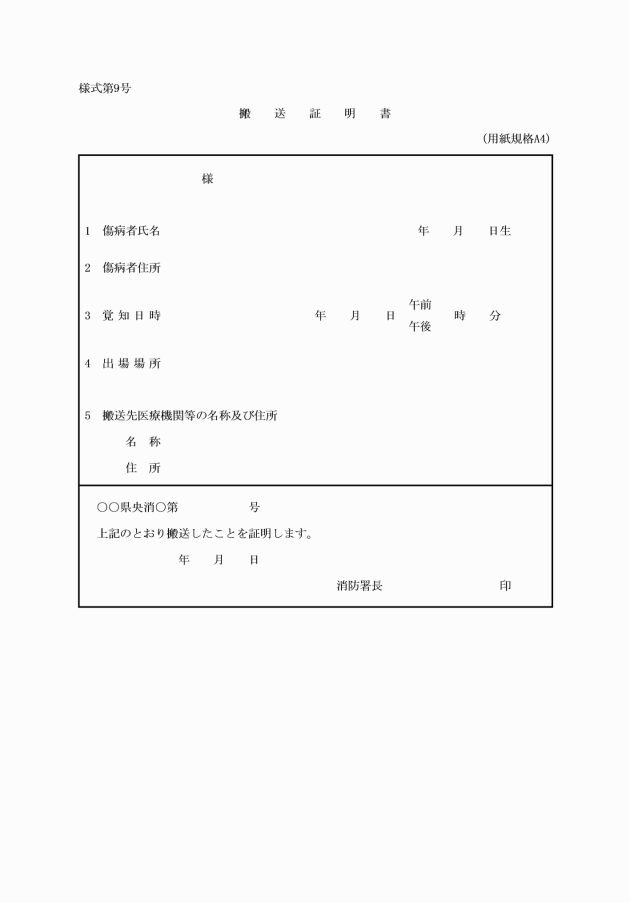 様式第9号

搬　送　証　明　書

（用紙規格A4）

様

1　傷病者氏名　　　　　　　　　　年　月　日生

2　傷病者住所

3　覚 知 日 時　　　　　年　月　日　午前 午後　時　分

4　出 場 場 所

5　搬送先医療機関等の名称及び住所

名　称

住　所

○○県央消○第　　　号

上記のとおり搬送したことを証明します。

年　月　日

消防署長　　　　　印